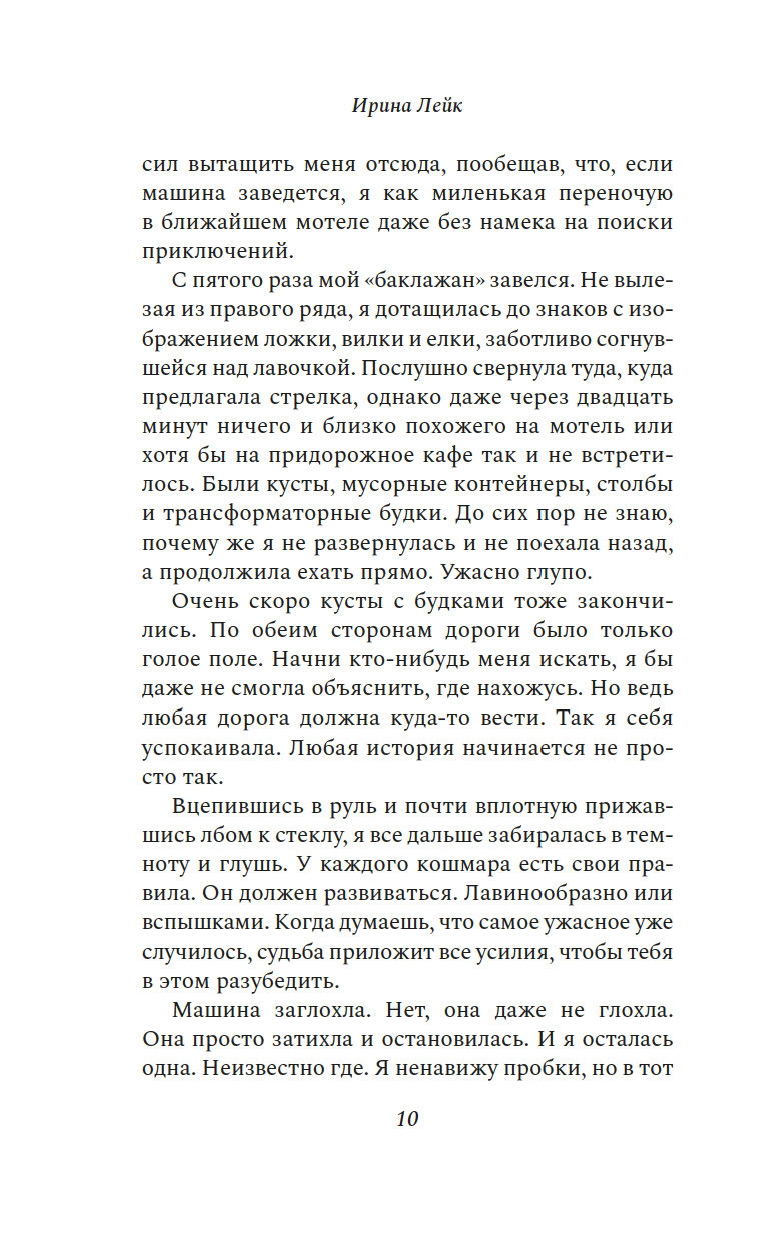 Ирина Лейк

сил вытащить меня отсюда, пообещав, что, если машина заведется, я как миленькая переночую в ближайшем мотеле даже без намека на поиски приключений.

С пятого раза мой «баклажан» завелся. Не вылезая из правого ряда, я дотащилась до знаков с изображением ложки, вилки и елки, заботливо согнувшейся над лавочкой. Послушно свернула туда, куда предлагала стрелка, однако даже через двадцать минут ничего и близко похожего на мотель или хотя бы на придорожное кафе так и не встретилось. Были кусты, мусорные контейнеры, столбы и трансформаторные будки. До сих пор не знаю, почему же я не развернулась и не поехала назад, а продолжила ехать прямо. Ужасно глупо.

Очень скоро кусты с будками тоже закончились. По обеим сторонам дороги было только голое поле. Начни кто-нибудь меня искать, я бы даже не смогла объяснить, где нахожусь. Но ведь любая дорога должна куда-то вести. Так я себя успокаивала. Любая история начинается не просто так.

Вцепившись в руль и почти вплотную прижавшись лбом к стеклу, я все дальше забиралась в темноту и глушь. У каждого кошмара есть свои правила. Он должен развиваться. Лавинообразно или вспышками. Когда думаешь, что самое ужасное уже случилось, судьба приложит все усилия, чтобы тебя в этом разубедить.

Машина заглохла. Нет, она даже не глохла. Она просто затихла и остановилась. И я осталась одна. Неизвестно где. Я ненавижу пробки, но в тот

10